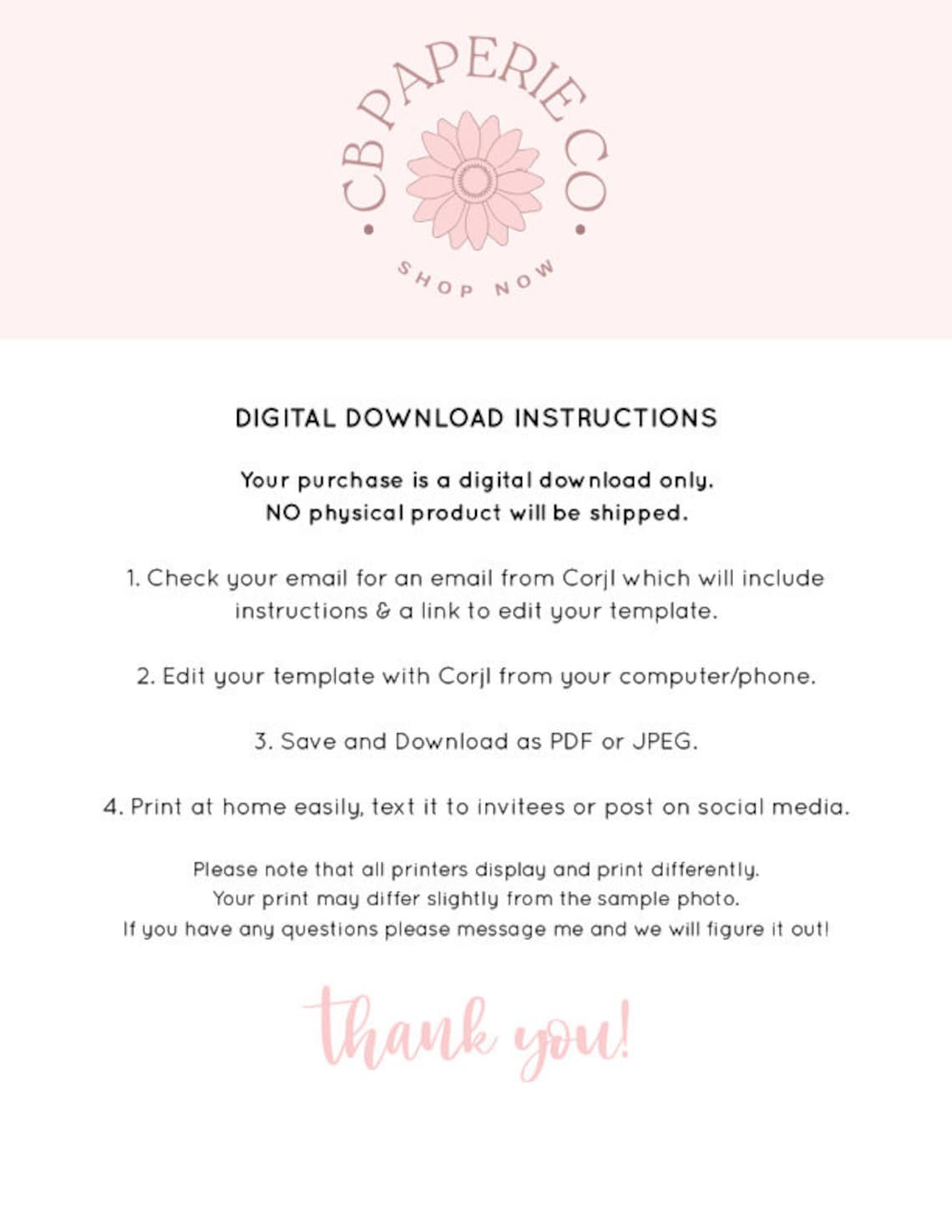 CB PAPERIE CO.

SHOP NOW

DIGITAL DOWNLOAD INSTRUCTIONS

Your purchase is a digital download only.
NO physical product will be shipped.

1. Check your email for an email from Corjl which will include instructions & a link to edit your template.

2. Edit your template with Corjl from your computer/phone.

3. Save and Download as PDF or JPEG.

4. Print at home easily, text it to invitees or post on social media.

Please note that all printers display and print differently.
Your print may differ slightly from the sample photo.
If you have any questions please message me and we will figure it out!

thank you!